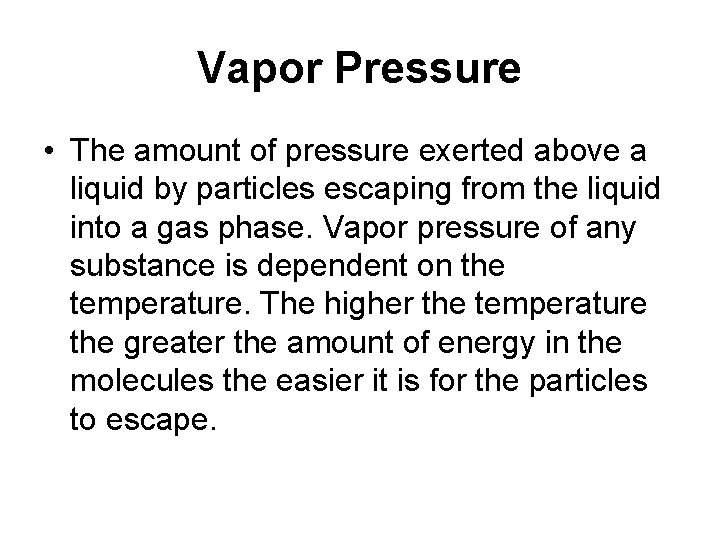 Vapor Pressure

• The amount of pressure exerted above a liquid by particles escaping from the liquid into a gas phase. Vapor pressure of any substance is dependent on the temperature. The higher the temperature the greater the amount of energy in the molecules the easier it is for the particles to escape.